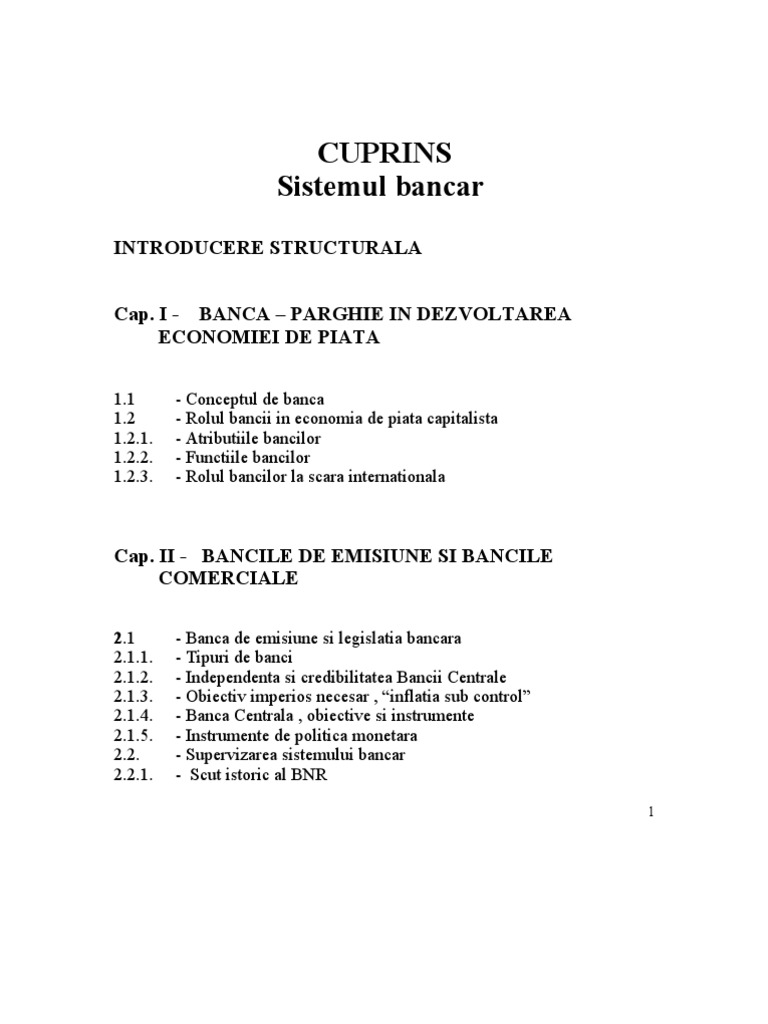 CUPRINS
Sistemul bancar

INTRODUCERE STRUCTURALA

Cap. I - BANCA – PARGHIE IN DEZVOLTAREA ECONOMIEI DE PIATA

1.1 - Conceptul de banca
1.2 - Rolul bancii in economia de piata capitalista
1.2.1. - Atributiile bancilor
1.2.2. - Functiile bancilor
1.2.3. - Rolul bancilor la scara internationala

Cap. II - BANCILE DE EMISIUNE SI BANCILE COMERCIALE

2.1 - Banca de emisiune si legislatia bancara
2.1.1. - Tipuri de banci
2.1.2. - Independenta si credibilitatea Bancii Centrale
2.1.3. - Obiectiv imperios necesar , “inflatia sub control”
2.1.4. - Banca Centrala , obiective si instrumente
2.1.5. - Instrumente de politica monetara
2.2. - Supervizarea sistemului bancar
2.2.1. - Scut istoric al BNR

1